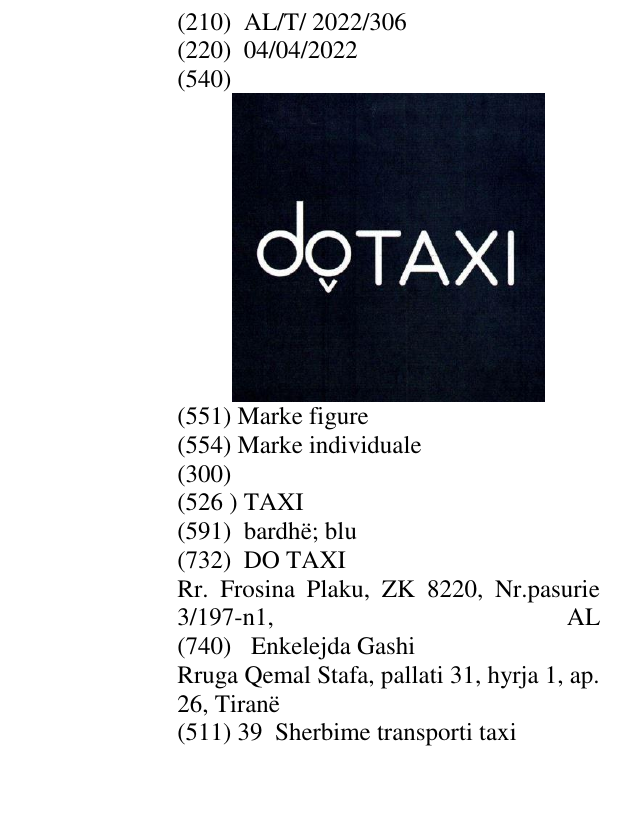 (210) AL/T/ 2022/306
(220) 04/04/2022
(540)

doTAXI

(551) Marke figure
(554) Marke individuale
(300)
(526 ) TAXI
(591) bardhë; blu
(732) DO TAXI
Rr. Frosina Plaku, ZK 8220, Nr.pasurie 3/197-n1, AL
(740) Enkelejda Gashi
Rruga Qemal Stafa, pallati 31, hyrja 1, ap. 26, Tiranë
(511) 39 Sherbime transporti taxi